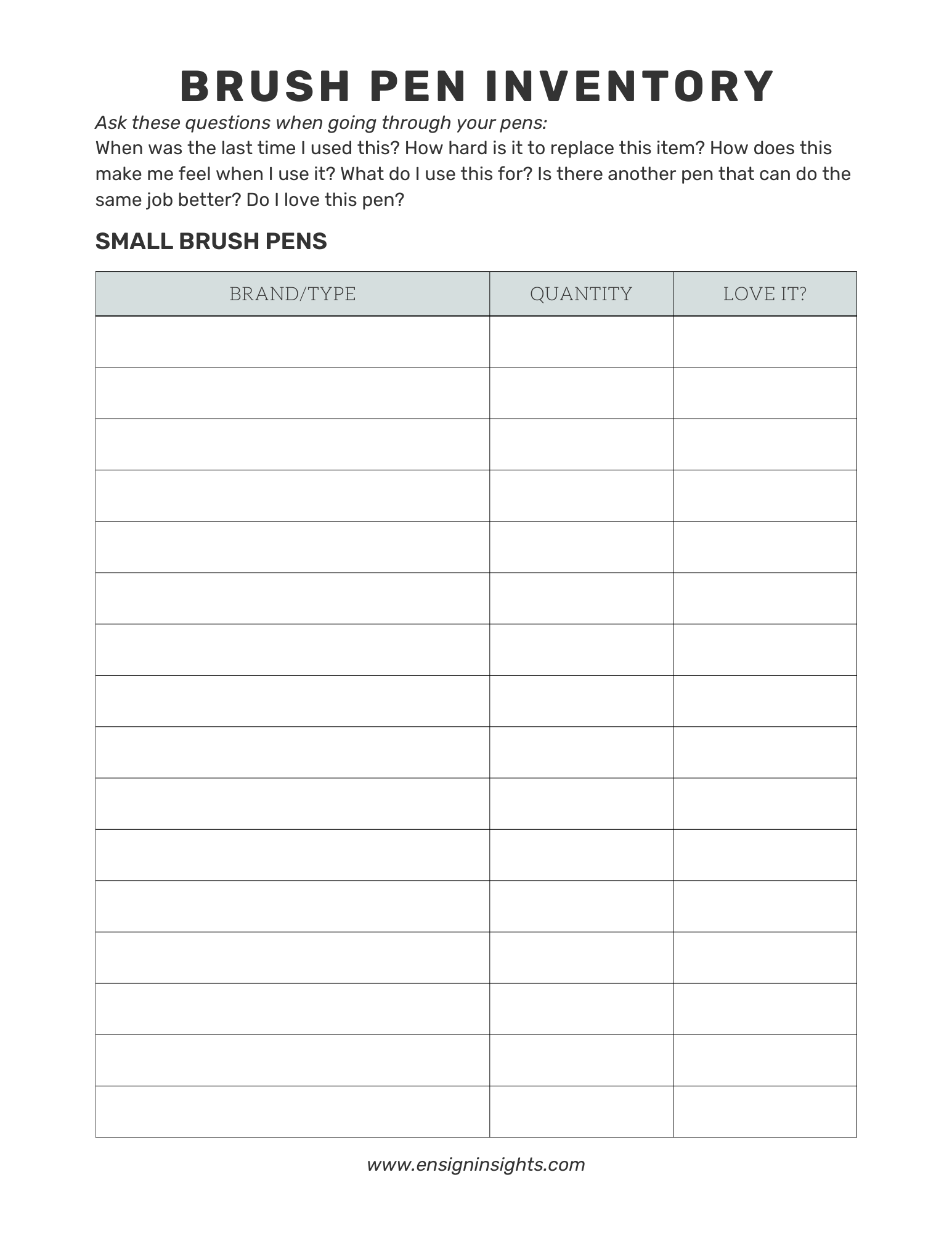 BRUSH PEN INVENTORY

Ask these questions when going through your pens:
When was the last time I used this? How hard is it to replace this item? How does this make me feel when I use it? What do I use this for? Is there another pen that can do the same job better? Do I love this pen?

SMALL BRUSH PENS

| BRAND/TYPE | QUANTITY | LOVE IT? |
|---|---|---|
| | | |
| | | |
| | | |
| | | |
| | | |
| | | |
| | | |
| | | |
| | | |
| | | |
| | | |
| | | |
| | | |
| | | |
| | | |
| | | |

www.ensigninsights.com